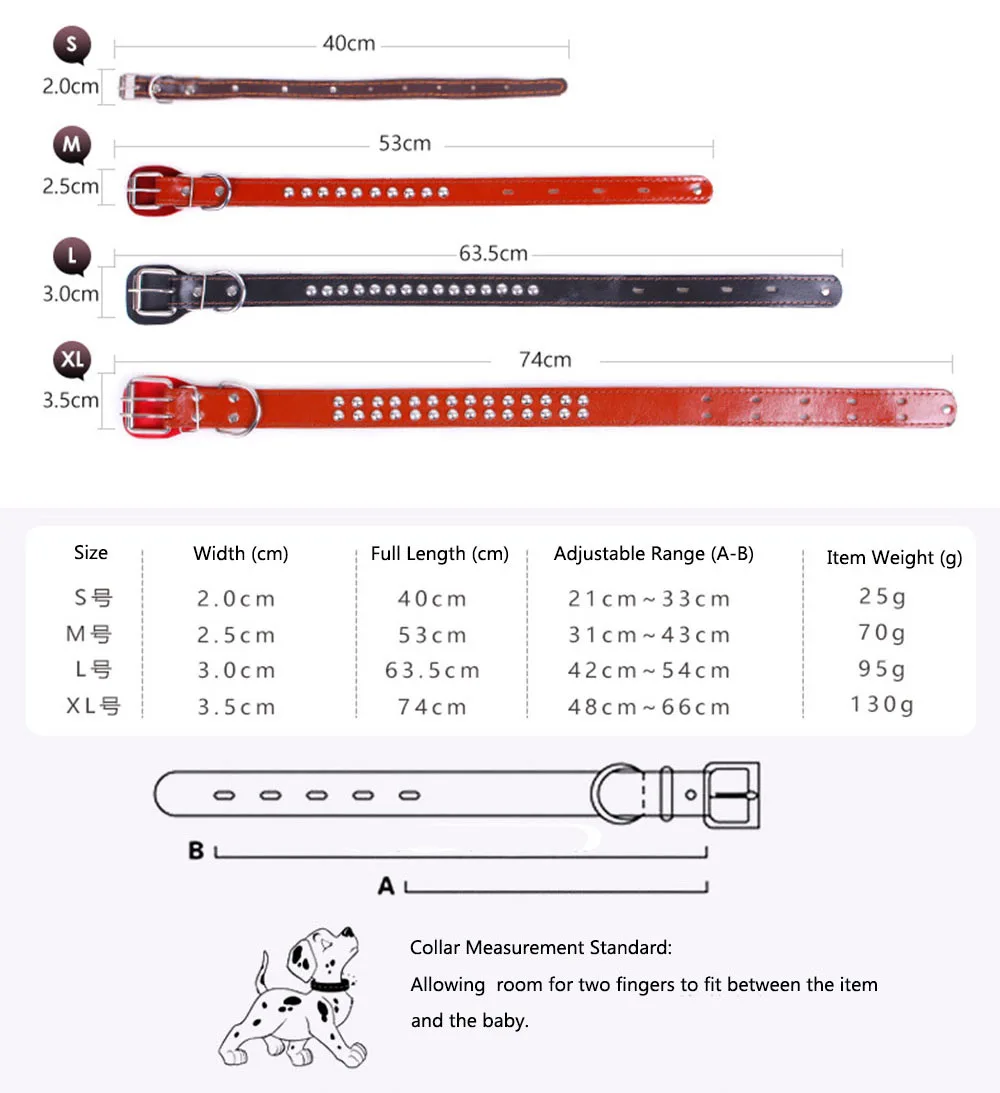 S
40cm
2.0cm

M
53cm
2.5cm

L
63.5cm
3.0cm

XL
74cm
3.5cm

| Size | Width (cm) | Full Length (cm) | Adjustable Range (A-B) | Item Weight (g) |
|---|---|---|---|---|
| S号 | 2.0cm | 40cm | 21cm~33cm | 25g |
| M号 | 2.5cm | 53cm | 31cm~43cm | 70g |
| L号 | 3.0cm | 63.5cm | 42cm~54cm | 95g |
| XL号 | 3.5cm | 74cm | 48cm~66cm | 130g |

B
A

Collar Measurement Standard:
Allowing room for two fingers to fit between the item and the baby.